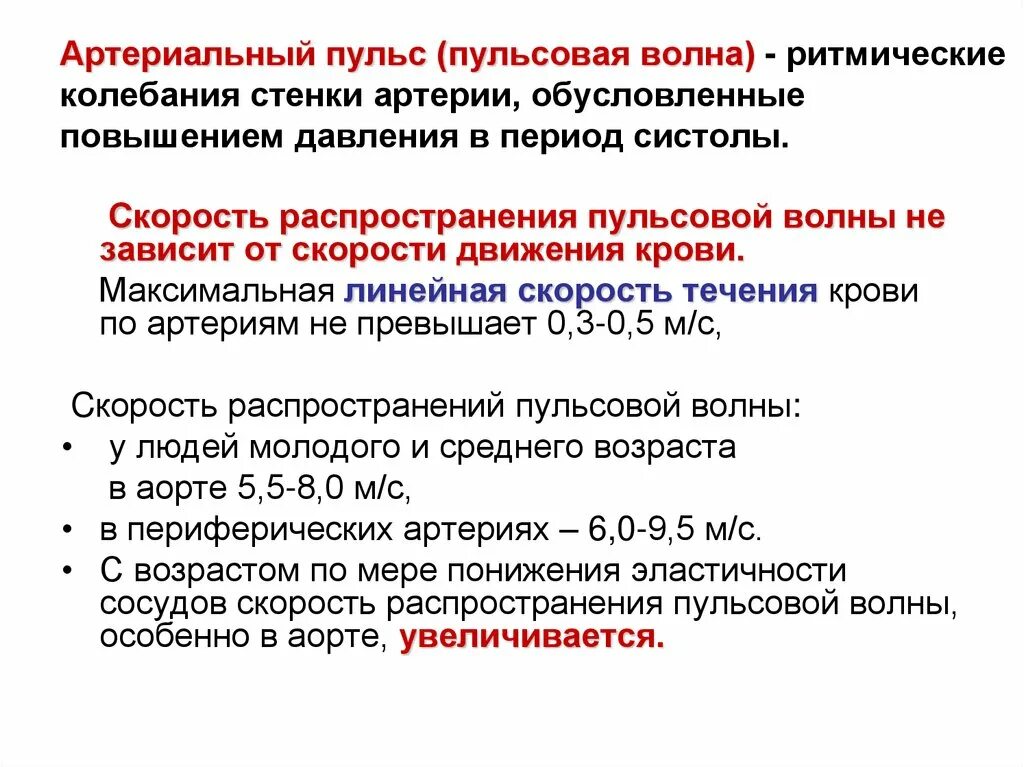 Артериальный пульс (пульсовая волна) - ритмические колебания стенки артерии, обусловленные повышением давления в период систолы.

Скорость распространения пульсовой волны не зависит от скорости движения крови.

Максимальная линейная скорость течения крови по артериям не превышает 0,3-0,5 м/с,

Скорость распространений пульсовой волны:

• у людей молодого и среднего возраста в аорте 5,5-8,0 м/с,
• в периферических артериях – 6,0-9,5 м/с.
• С возрастом по мере понижения эластичности сосудов скорость распространения пульсовой волны, особенно в аорте, увеличивается.